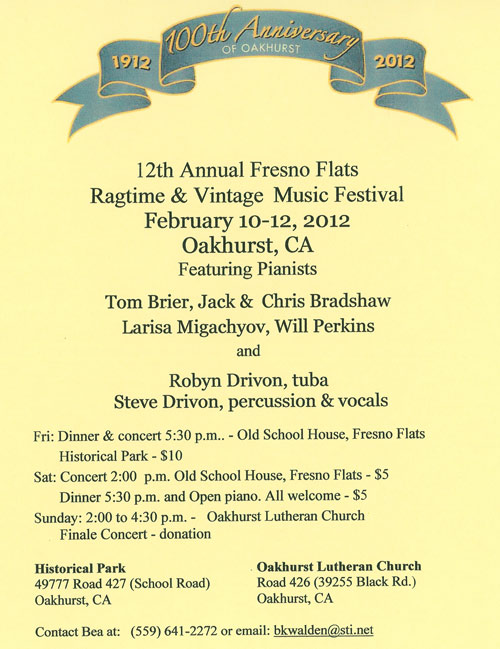 1912 100th Anniversary OF OAKHURST 2012

12th Annual Fresno Flats
Ragtime & Vintage Music Festival
February 10-12, 2012
Oakhurst, CA
Featuring Pianists

Tom Brier, Jack & Chris Bradshaw
Larisa Migachyov, Will Perkins
and

Robyn Drivon, tuba
Steve Drivon, percussion & vocals

Fri: Dinner & concert 5:30 p.m.. - Old School House, Fresno Flats Historical Park - $10

Sat: Concert 2:00 p.m. Old School House, Fresno Flats - $5
Dinner 5:30 p.m. and Open piano. All welcome - $5

Sunday: 2:00 to 4:30 p.m. - Oakhurst Lutheran Church
Finale Concert - donation

Historical Park
49777 Road 427 (School Road)
Oakhurst, CA

Oakhurst Lutheran Church
Road 426 (39255 Black Rd.)
Oakhurst, CA

Contact Bea at: (559) 641-2272 or email: bkwalden@sti.net